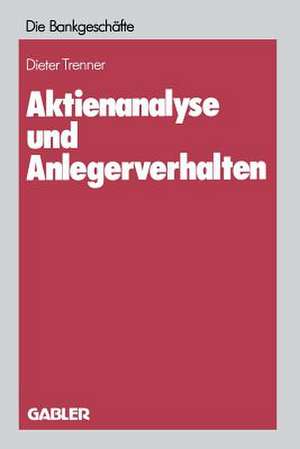 Die Bankgeschäfte

Dieter Trenner

Aktienanalyse und Anlegerverhalten

GABLER